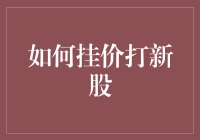 如何挂价打新股